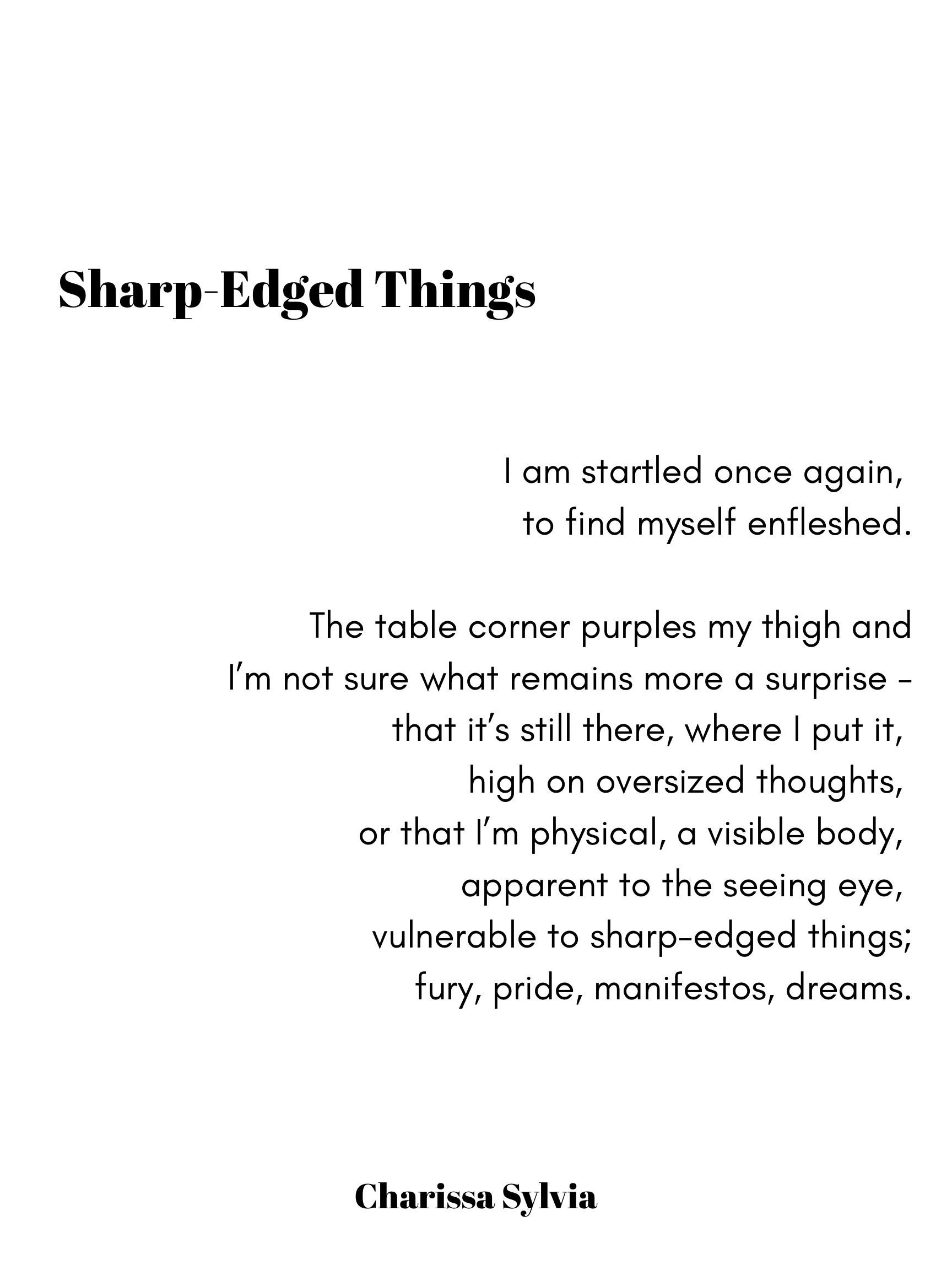 Sharp-Edged Things

I am startled once again,
to find myself enfleshed.

The table corner purples my thigh and
I'm not sure what remains more a surprise -
that it's still there, where I put it,
high on oversized thoughts,
or that I'm physical, a visible body,
apparent to the seeing eye,
vulnerable to sharp-edged things;
fury, pride, manifestos, dreams.

Charissa Sylvia